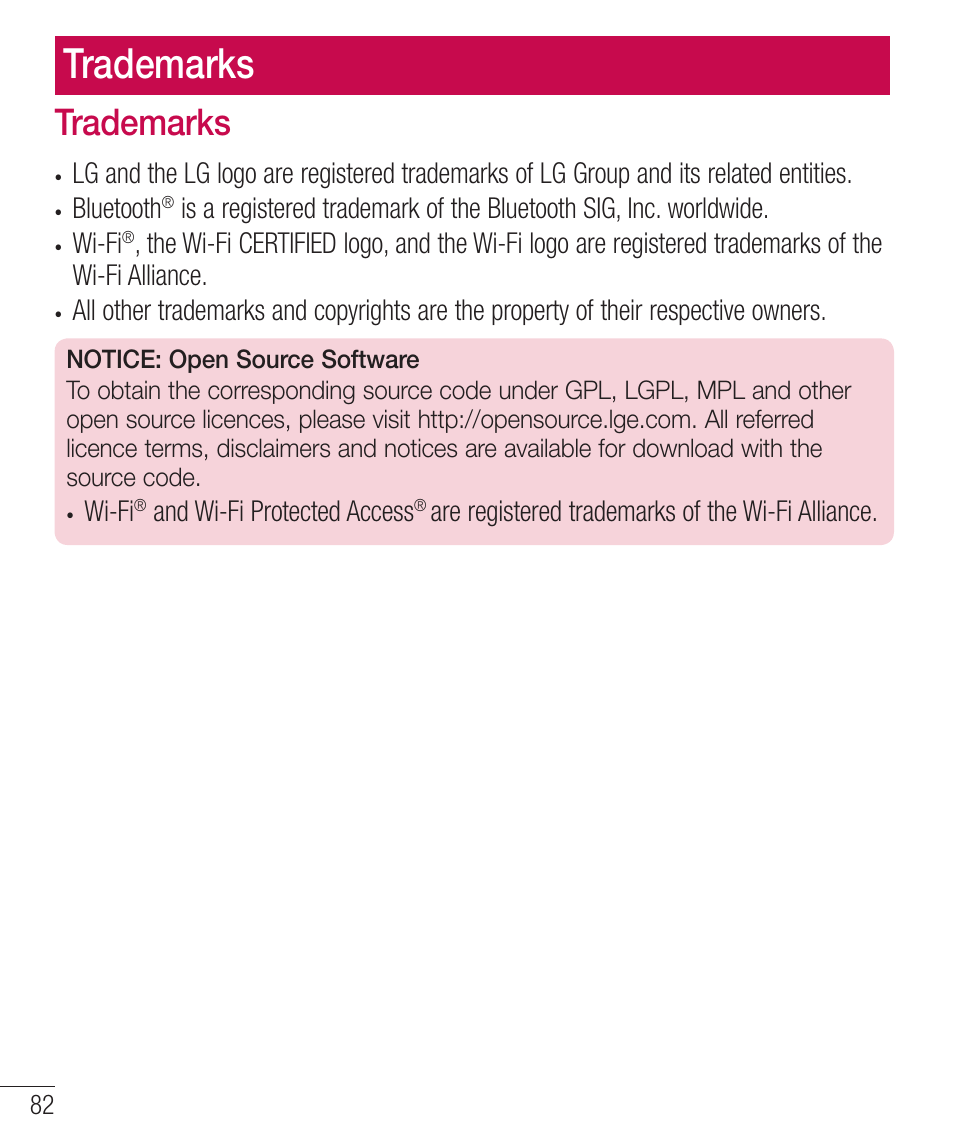 Trademarks

Trademarks

• LG and the LG logo are registered trademarks of LG Group and its related entities.
• Bluetooth® is a registered trademark of the Bluetooth SIG, Inc. worldwide.
• Wi-Fi®, the Wi-Fi CERTIFIED logo, and the Wi-Fi logo are registered trademarks of the Wi-Fi Alliance.
• All other trademarks and copyrights are the property of their respective owners.

NOTICE: Open Source Software
To obtain the corresponding source code under GPL, LGPL, MPL and other open source licences, please visit http://opensource.lge.com. All referred licence terms, disclaimers and notices are available for download with the source code.
• Wi-Fi® and Wi-Fi Protected Access® are registered trademarks of the Wi-Fi Alliance.

82